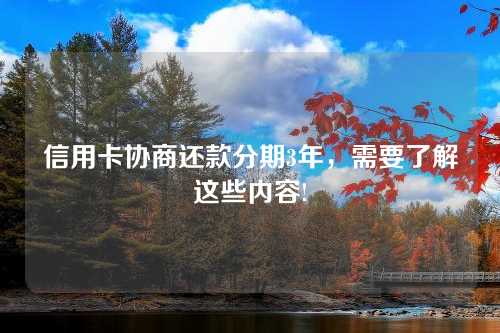 信用卡协商还款分期3年，需要了解这些内容!